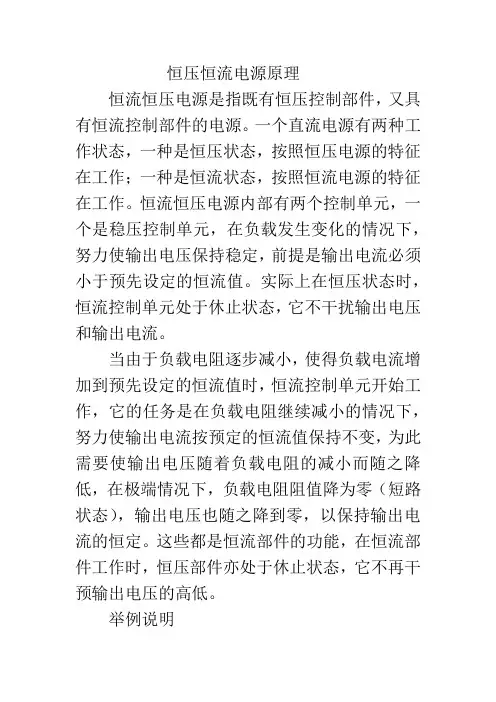 恒压恒流电源原理

恒流恒压电源是指既有恒压控制部件，又具有恒流控制部件的电源。一个直流电源有两种工作状态，一种是恒压状态，按照恒压电源的特征在工作；一种是恒流状态，按照恒流电源的特征在工作。恒流恒压电源内部有两个控制单元，一个是稳压控制单元，在负载发生变化的情况下，努力使输出电压保持稳定，前提是输出电流必须小于预先设定的恒流值。实际上在恒压状态时，恒流控制单元处于休止状态，它不干扰输出电压和输出电流。

当由于负载电阻逐步减小，使得负载电流增加到预先设定的恒流值时，恒流控制单元开始工作，它的任务是在负载电阻继续减小的情况下，努力使输出电流按预定的恒流值保持不变，为此需要使输出电压随着负载电阻的减小而随之降低，在极端情况下，负载电阻阻值降为零（短路状态），输出电压也随之降到零，以保持输出电流的恒定。这些都是恒流部件的功能，在恒流部件工作时，恒压部件亦处于休止状态，它不再干预输出电压的高低。

举例说明